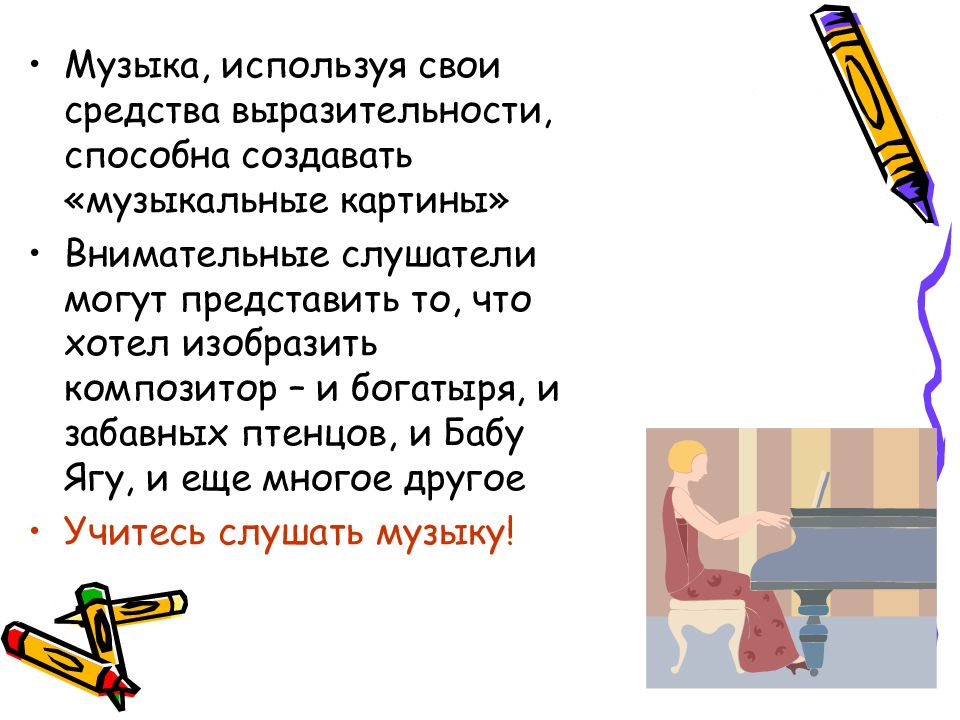 • Музыка, используя свои средства выразительности, способна создавать «музыкальные картины»

• Внимательные слушатели могут представить то, что хотел изобразить композитор – и богатыря, и забавных птенцов, и Бабу Ягу, и еще многое другое

• Учитесь слушать музыку!